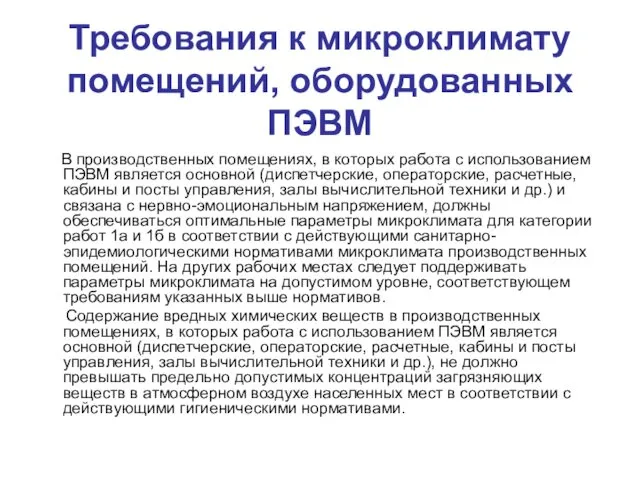 Требования к микроклимату помещений, оборудованных ПЭВМ

В производственных помещениях, в которых работа с использованием ПЭВМ является основной (диспетчерские, операторские, расчетные, кабины и посты управления, залы вычислительной техники и др.) и связана с нервно-эмоциональным напряжением, должны обеспечиваться оптимальные параметры микроклимата для категории работ 1а и 1б в соответствии с действующими санитарно-эпидемиологическими нормативами микроклимата производственных помещений. На других рабочих местах следует поддерживать параметры микроклимата на допустимом уровне, соответствующем требованиям указанных выше нормативов.

Содержание вредных химических веществ в производственных помещениях, в которых работа с использованием ПЭВМ является основной (диспетчерские, операторские, расчетные, кабины и посты управления, залы вычислительной техники и др.), не должно превышать предельно допустимых концентраций загрязняющих веществ в атмосферном воздухе населенных мест в соответствии с действующими гигиеническими нормативами.